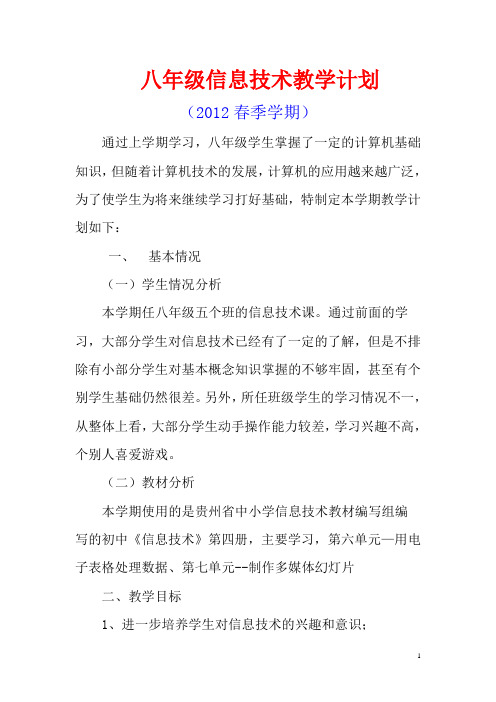 八年级信息技术教学计划

（2012 春季学期）

通过上学期学习，八年级学生掌握了一定的计算机基础知识，但随着计算机技术的发展，计算机的应用越来越广泛，为了使学生为将来继续学习打好基础，特制定本学期教学计划如下：

一、　基本情况

（一）学生情况分析

本学期任八年级五个班的信息技术课。通过前面的学习，大部分学生对信息技术已经有了一定的了解，但是不排除有小部分学生对基本概念知识掌握的不够牢固，甚至有个别学生基础仍然很差。另外，所任班级学生的学习情况不一，从整体上看，大部分学生动手操作能力较差，学习兴趣不高，个别人喜爱游戏。

（二）教材分析

本学期使用的是贵州省中小学信息技术教材编写组编写的初中《信息技术》第四册，主要学习，第六单元—用电子表格处理数据、第七单元--制作多媒体幻灯片

二、教学目标

1、进一步培养学生对信息技术的兴趣和意识；

1